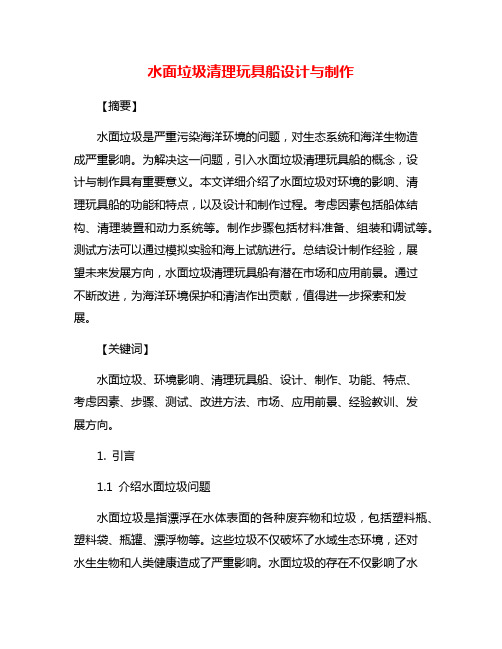 水面垃圾清理玩具船设计与制作

【摘要】

水面垃圾是严重污染海洋环境的问题，对生态系统和海洋生物造成严重影响。为解决这一问题，引入水面垃圾清理玩具船的概念，设计与制作具有重要意义。本文详细介绍了水面垃圾对环境的影响、清理玩具船的功能和特点，以及设计和制作过程。考虑因素包括船体结构、清理装置和动力系统等。制作步骤包括材料准备、组装和调试等。测试方法可以通过模拟实验和海上试航进行。总结设计制作经验，展望未来发展方向，水面垃圾清理玩具船有潜在市场和应用前景。通过不断改进，为海洋环境保护和清洁作出贡献，值得进一步探索和发展。

【关键词】

水面垃圾、环境影响、清理玩具船、设计、制作、功能、特点、考虑因素、步骤、测试、改进方法、市场、应用前景、经验教训、发展方向。

1. 引言

1.1 介绍水面垃圾问题

水面垃圾是指漂浮在水体表面的各种废弃物和垃圾，包括塑料瓶、塑料袋、瓶罐、漂浮物等。这些垃圾不仅破坏了水域生态环境，还对水生生物和人类健康造成了严重影响。水面垃圾的存在不仅影响了水